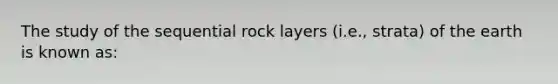 The study of the sequential rock layers (i.e., strata) of the earth is known as: